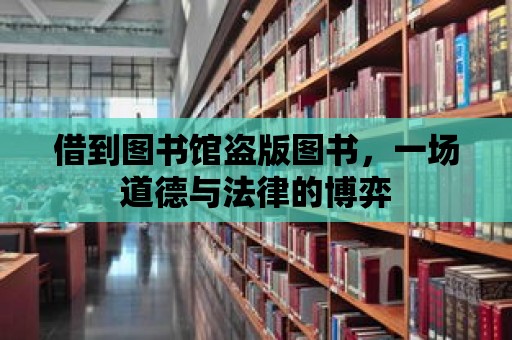 借到图书馆盗版图书，一场道德与法律的博弈